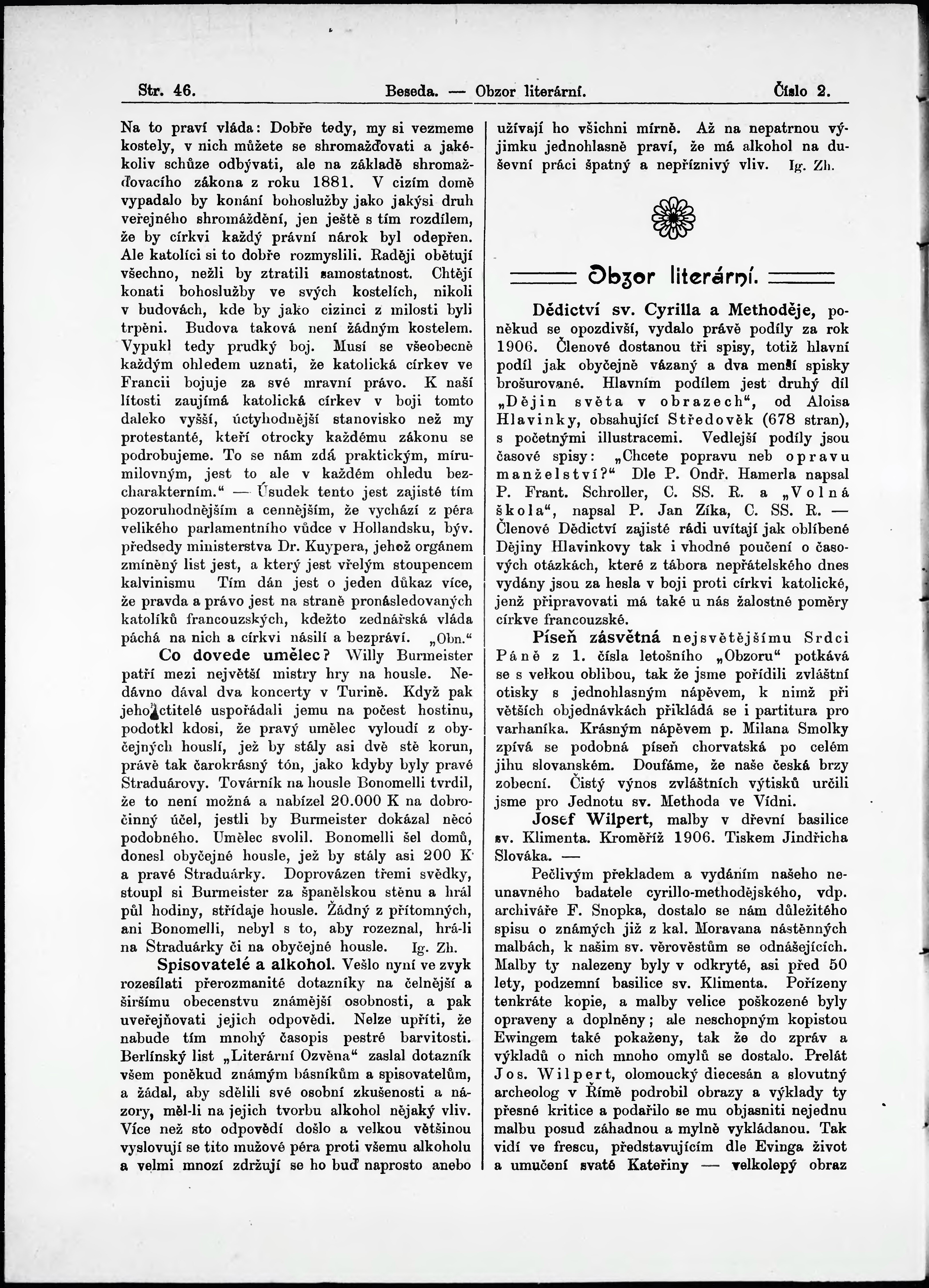 Str. 46. Beseda. — Obzor literární. Číslo 2.

Na to praví vláda: Dobře tedy, my si vezmeme kostely, v nich můžete se shromažďovati a jakékoliv schůze odbývati, ale na základě shromažďovacího zákona z roku 1881. V cizím domě vypadalo by konání bohoslužby jako jakýsi druh veřejného shromáždění, jen ještě s tím rozdílem, že by církvi každý právní nárok byl odepřen. Ale katolíci si to dobře rozmyslili. Raději obětují všechno, nežli by ztratili samostatnost. Chtějí konati bohoslužby ve svých kostelích, nikoli v budovách, kde by jako cizinci z milosti byli trpěni. Budova taková není žádným kostelem. Vypukl tedy prudký boj. Musí se všeobecně každým ohledem uznati, že katolická církev ve Francii bojuje za své mravní právo. K naší lítosti zaujímá katolická církev v boji tomto daleko vyšší, úctyhodnější stanovisko než my protestanté, kteří otrocky každému zákonu se podrobujeme. To se nám zdá praktickým, mírumilovným, jest to ale v každém ohledu bezcharakterním.“ — Úsudek tento jest zajisté tím pozoruhodnějším a cennějším, že vychází z péra velikého parlamentního vůdce v Hollandsku, býv. předsedy ministerstva Dr. Kuypera, jehož orgánem zmíněný list jest, a který jest vřelým stoupencem kalvinismu Tím dán jest o jeden důkaz více, že pravda a právo jest na straně pronásledovaných katolíků francouzských, kdežto zednářská vláda páchá na nich a církvi násilí a bezpráví. „Obn.“

Co dovede umělec? Willy Burmeister patří mezi největší mistry hry na housle. Nedávno dával dva koncerty v Turině. Když pak jeho ctitelé uspořádali jemu na počest hostinu, podotkl kdosi, že pravý umělec vyloudí z obyčejných houslí, jež by stály asi dvě stě korun, právě tak čarokrásný tón, jako kdyby byly pravé Straduárovy. Továrník na housle Bonomelli tvrdil, že to není možná a nabízel 20.000 K na dobročinný účel, jestli by Burmeister dokázal něco podobného. Umělec svolil. Bonomelli šel domů, donesl obyčejné housle, jež by stály asi 200 K a pravé Straduárky. Doprovázen třemi svědky, stoupl si Burmeister za španělskou stěnu a hrál půl hodiny, střídaje housle. Žádný z přítomných, ani Bonomelli, nebyl s to, aby rozeznal, hrá-li na Straduárky či na obyčejné housle. Ig. Zh.

Spisovatelé a alkohol. Vešlo nyní ve zvyk rozesílati přerozmanité dotazníky na čelnější a širšímu obecenstvu známější osobnosti, a pak uveřejňovati jejich odpovědi. Nelze upříti, že nabude tím mnohý časopis pestré barvitosti. Berlínský list „Literární Ozvěna“ zaslal dotazník všem poněkud známým básníkům a spisovatelům, a žádal, aby sdělili své osobní zkušenosti a názory, měl-li na jejich tvorbu alkohol nějaký vliv. Více než sto odpovědí došlo a velkou většinou vyslovují se tito mužové péra proti všemu alkoholu a velmi mnozí zdržují se ho buď naprosto anebo užívají ho všichni mírně. Až na nepatrnou výjimku jednohlasně praví, že má alkohol na duševní práci špatný a nepříznivý vliv. Ig. Zh.

Obzor literární.

Dědictví sv. Cyrilla a Methoděje, poněkud se opozdivší, vydalo právě podíly za rok 1906. Členové dostanou tři spisy, totiž hlavní podíl jak obyčejně vázaný a dva menší spisky brošurované. Hlavním podílem jest druhý díl „Dějin světa v obrazech“, od Aloisa Hlavinky, obsahující Středověk (678 stran), s početnými illustracemi. Vedlejší podíly jsou časové spisy: „Chcete popravu neb opravu manželství?“ Dle P. Ondř. Hamerla napsal P. Frant. Schroller, C. SS. R. a „Volná škola“, napsal P. Jan Zíka, C. SS. R. — Členové Dědictví zajisté rádi uvítají jak oblíbené Dějiny Hlavinkovy tak i vhodné poučení o časových otázkách, které z tábora nepřátelského dnes vydány jsou za hesla v boji proti církvi katolické, jenž připravovati má také u nás žalostné poměry církve francouzské.

Píseň zásvětná nejsvětějšímu Srdci Páně z 1. čísla letošního „Obzoru“ potkává se s velkou oblibou, tak že jsme pořídili zvláštní otisky s jednohlasným nápěvem, k nimž při větších objednávkách přikládá se i partitura pro varhaníka. Krásným nápěvem p. Milana Smolky zpívá se podobná píseň chorvatská po celém jihu slovanském. Doufáme, že naše česká brzy zobecní. Čistý výnos zvláštních výtisků určili jsme pro Jednotu sv. Methoda ve Vídni.

Josef Wilpert, malby v dřevní basilice sv. Klimenta. Kroměříž 1906. Tiskem Jindřicha Slováka. —

Pečlivým překladem a vydáním našeho neunavného badatele cyrillo-methodějského, vdp. archiváře F. Snopka, dostalo se nám důležitého spisu o známých již z kal. Moravana nástěnných malbách, k našim sv. věrověstům se odnášejících. Malby ty nalezeny byly v odkryté, asi před 50 lety, podzemní basilice sv. Klimenta. Pořízeny tenkráte kopie, a malby velice poškozené byly opraveny a doplněny; ale neschopným kopistou Ewingem také pokaženy, tak že do zpráv a výkladů o nich mnoho omylů se dostalo. Prelát Jos. Wilpert, olomoucký diecesán a slovutný archeolog v Římě podrobil obrazy a výklady ty přesné kritice a podařilo se mu objasniti nejednu malbu posud záhadnou a mylně vykládanou. Tak vidí ve frescu, představujícím dle Evinga život a umučení svaté Kateřiny — velkolepý obraz